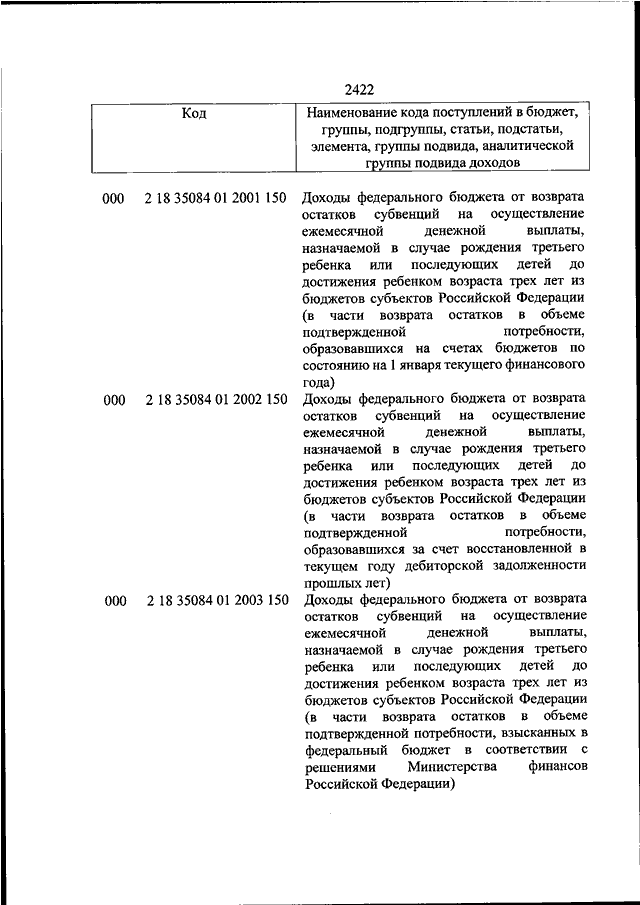 2422

| Код | Наименование кода поступлений в бюджет, группы, подгруппы, статьи, подстатьи, элемента, группы подвида, аналитической группы подвида доходов |
|---|---|
| 000 2 18 35084 01 2001 150 | Доходы федерального бюджета от возврата остатков субвенций на осуществление ежемесячной денежной выплаты, назначаемой в случае рождения третьего ребенка или последующих детей до достижения ребенком возраста трех лет из бюджетов субъектов Российской Федерации (в части возврата остатков в объеме подтвержденной потребности, образовавшихся на счетах бюджетов по состоянию на 1 января текущего финансового года) |
| 000 2 18 35084 01 2002 150 | Доходы федерального бюджета от возврата остатков субвенций на осуществление ежемесячной денежной выплаты, назначаемой в случае рождения третьего ребенка или последующих детей до достижения ребенком возраста трех лет из бюджетов субъектов Российской Федерации (в части возврата остатков в объеме подтвержденной потребности, образовавшихся за счет восстановленной в текущем году дебиторской задолженности прошлых лет) |
| 000 2 18 35084 01 2003 150 | Доходы федерального бюджета от возврата остатков субвенций на осуществление ежемесячной денежной выплаты, назначаемой в случае рождения третьего ребенка или последующих детей до достижения ребенком возраста трех лет из бюджетов субъектов Российской Федерации (в части возврата остатков в объеме подтвержденной потребности, взысканных в федеральный бюджет в соответствии с решениями Министерства финансов Российской Федерации) |